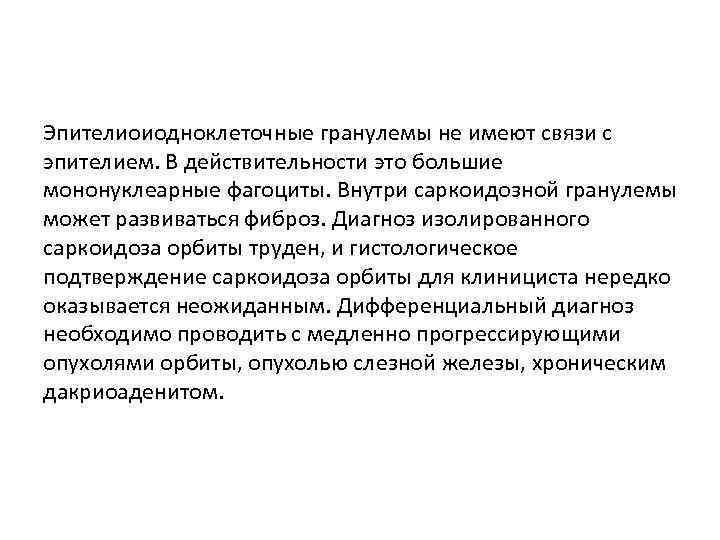 Эпителиоидноклеточные гранулемы не имеют связи с эпителием. В действительности это большие мононуклеарные фагоциты. Внутри саркоидозной гранулемы может развиваться фиброз. Диагноз изолированного саркоидоза орбиты труден, и гистологическое подтверждение саркоидоза орбиты для клинициста нередко оказывается неожиданным. Дифференциальный диагноз необходимо проводить с медленно прогрессирующими опухолями орбиты, опухолью слезной железы, хроническим дакриоаденитом.